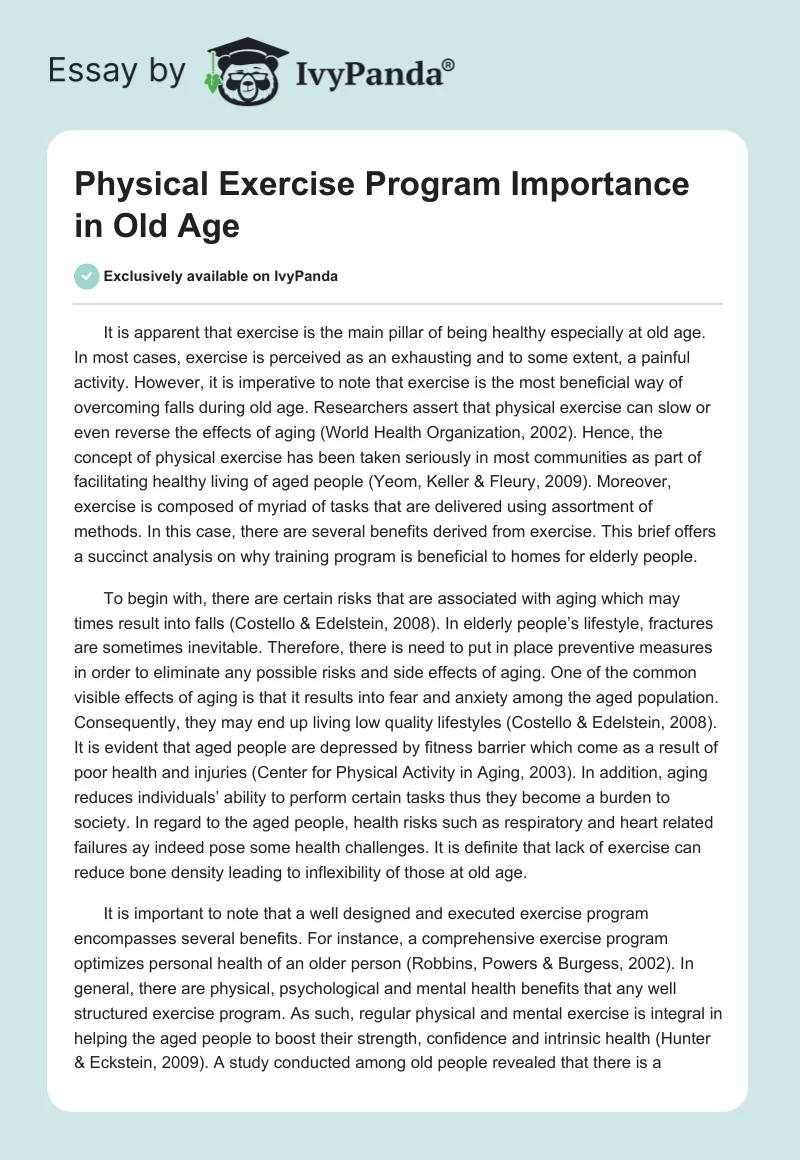 Essay by IvyPanda®

Physical Exercise Program Importance in Old Age

Exclusively available on IvyPanda

It is apparent that exercise is the main pillar of being healthy especially at old age. In most cases, exercise is perceived as an exhausting and to some extent, a painful activity. However, it is imperative to note that exercise is the most beneficial way of overcoming falls during old age. Researchers assert that physical exercise can slow or even reverse the effects of aging (World Health Organization, 2002). Hence, the concept of physical exercise has been taken seriously in most communities as part of facilitating healthy living of aged people (Yeom, Keller & Fleury, 2009). Moreover, exercise is composed of myriad of tasks that are delivered using assortment of methods. In this case, there are several benefits derived from exercise. This brief offers a succinct analysis on why training program is beneficial to homes for elderly people.

To begin with, there are certain risks that are associated with aging which may times result into falls (Costello & Edelstein, 2008). In elderly people's lifestyle, fractures are sometimes inevitable. Therefore, there is need to put in place preventive measures in order to eliminate any possible risks and side effects of aging. One of the common visible effects of aging is that it results into fear and anxiety among the aged population. Consequently, they may end up living low quality lifestyles (Costello & Edelstein, 2008). It is evident that aged people are depressed by fitness barrier which come as a result of poor health and injuries (Center for Physical Activity in Aging, 2003). In addition, aging reduces individuals' ability to perform certain tasks thus they become a burden to society. In regard to the aged people, health risks such as respiratory and heart related failures ay indeed pose some health challenges. It is definite that lack of exercise can reduce bone density leading to inflexibility of those at old age.

It is important to note that a well designed and executed exercise program encompasses several benefits. For instance, a comprehensive exercise program optimizes personal health of an older person (Robbins, Powers & Burgess, 2002). In general, there are physical, psychological and mental health benefits that any well structured exercise program. As such, regular physical and mental exercise is integral in helping the aged people to boost their strength, confidence and intrinsic health (Hunter & Eckstein, 2009). A study conducted among old people revealed that there is a